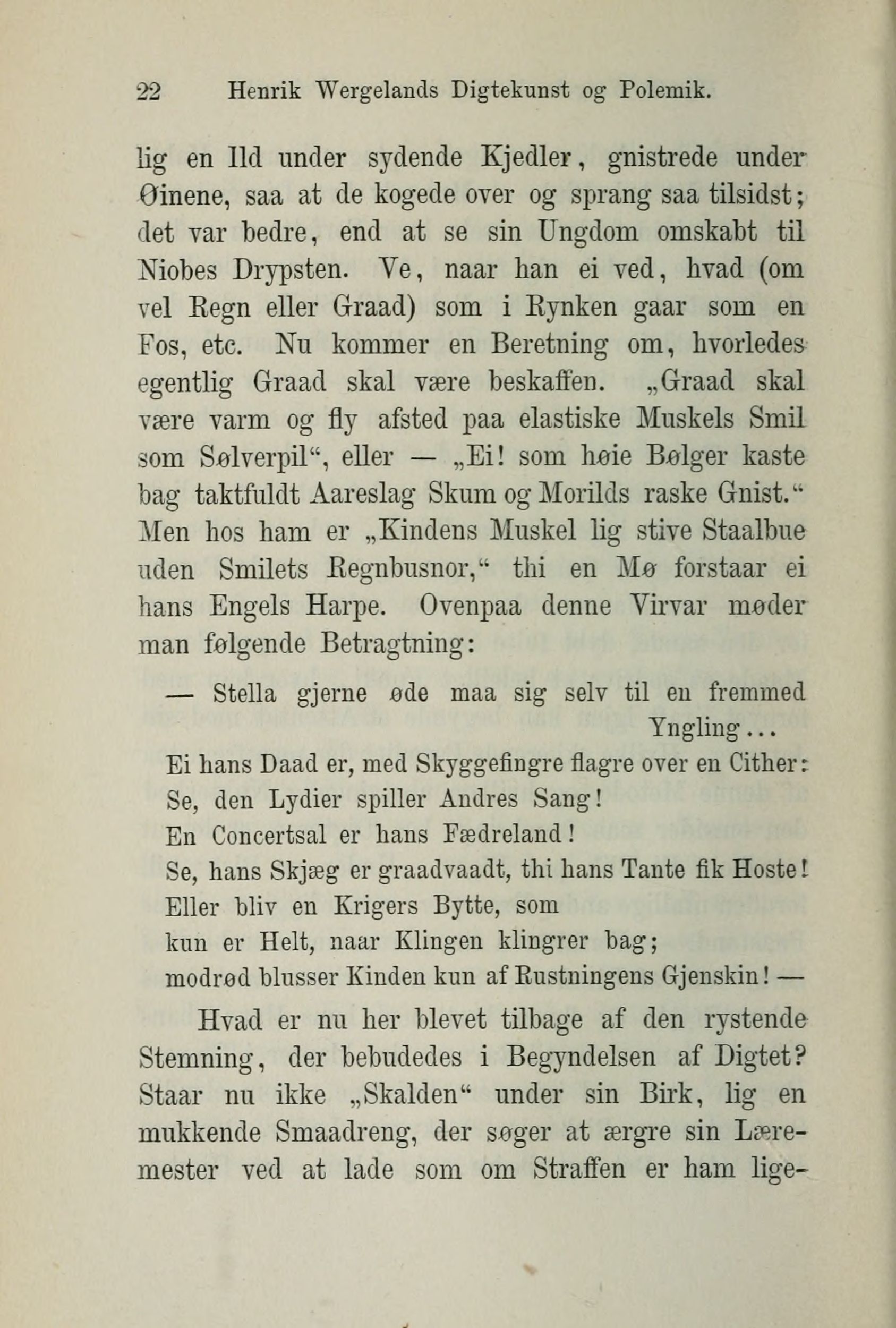 22 Henrik Wergelands Digtekunst og Polemik.

lig en Ild under sydende Kjedler, gnistrede under Øinene, saa at de kogede over og sprang saa tilsidst; det var bedre, end at se sin Ungdom omskabt til Niobes Drypsten. Ve, naar han ei ved, hvad (om vel Regn eller Graad) som i Rynken gaar som en Fos, etc. Nu kommer en Beretning om, hvorledes egentlig Graad skal være beskaffen. „Graad skal være varm og fly afsted paa elastiske Muskels Smil som Sølverpil“, eller — „Ei! som høie Bølger kaste bag taktfuldt Aareslag Skum og Morilds raske Gnist.“ Men hos ham er „Kindens Muskel lig stive Staalbue uden Smilets Regnbusnor,“ thi en Mø forstaar ei hans Engels Harpe. Ovenpaa denne Virvar møder man følgende Betragtning:

— Stella gjerne øde maa sig selv til en fremmed Yngling...
Ei hans Daad er, med Skyggefingre flagre over en Cither:
Se, den Lydier spiller Andres Sang!
En Concertsal er hans Fædreland!
Se, hans Skjæg er graadvaadt, thi hans Tante fik Hoste!
Eller bliv en Krigers Bytte, som
kun er Helt, naar Klingen klingrer bag;
modrød blusser Kinden kun af Rustningens Gjenskin! —

Hvad er nu her blevet tilbage af den rystende Stemning, der bebudedes i Begyndelsen af Digtet? Staar nu ikke „Skalden“ under sin Birk, lig en mukkende Smaadreng, der søger at ærgre sin Læremester ved at lade som om Straffen er ham lige-